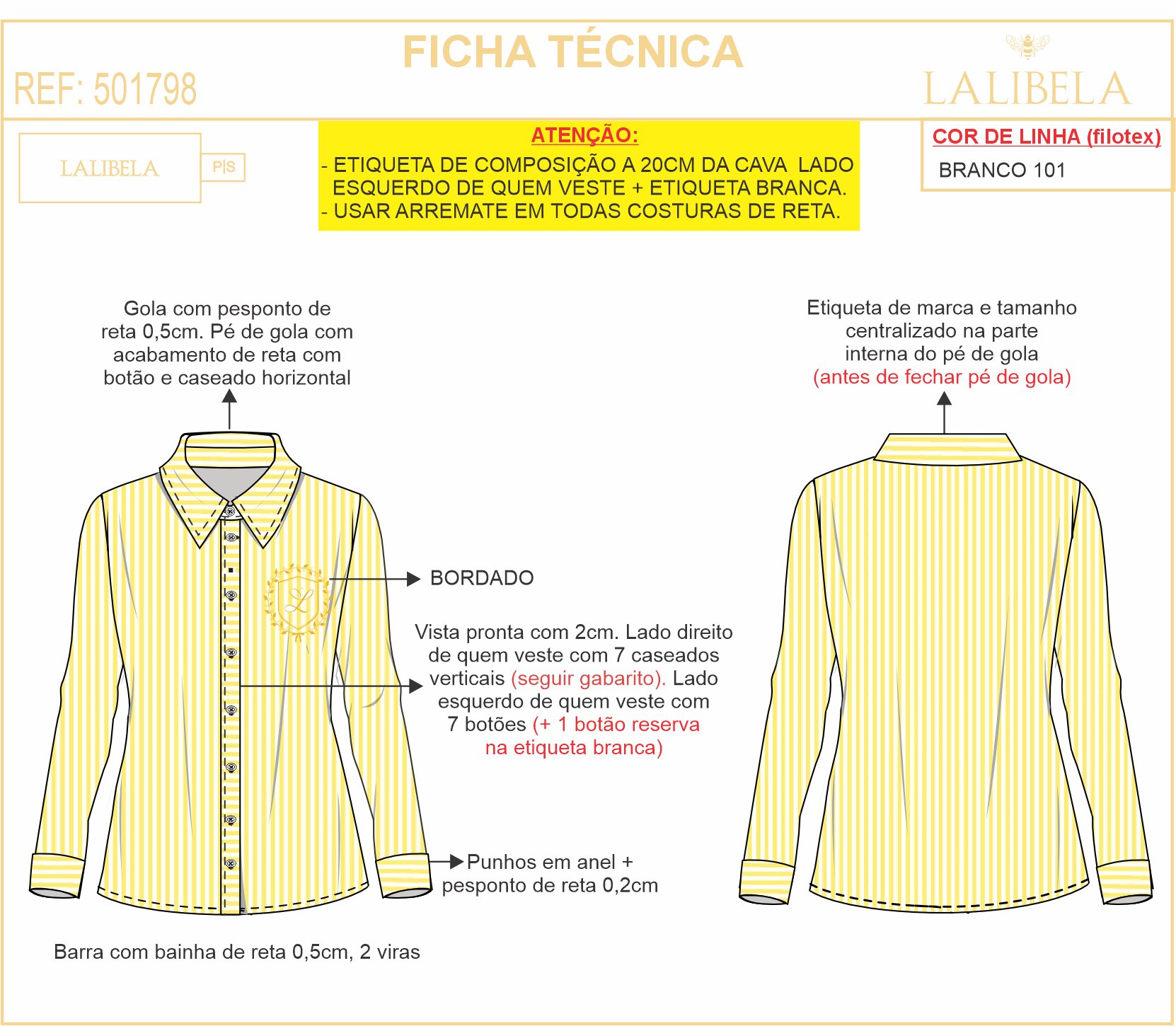 FICHA TÉCNICA

REF: 501798

LALIBELA

LALIBELA

P|S

ATENÇÃO:

- ETIQUETA DE COMPOSIÇÃO A 20CM DA CAVA LADO ESQUERDO DE QUEM VESTE + ETIQUETA BRANCA.
- USAR ARREMATE EM TODAS COSTURAS DE RETA.

COR DE LINHA (filotex)

BRANCO 101

Gola com pesponto de reta 0,5cm. Pé de gola com acabamento de reta com botão e caseado horizontal

Etiqueta de marca e tamanho centralizado na parte interna do pé de gola (antes de fechar pé de gola)

BORDADO

Vista pronta com 2cm. Lado direito de quem veste com 7 caseados verticais (seguir gabarito). Lado esquerdo de quem veste com 7 botões (+ 1 botão reserva na etiqueta branca)

Punhos em anel + pesponto de reta 0,2cm

Barra com bainha de reta 0,5cm, 2 viras